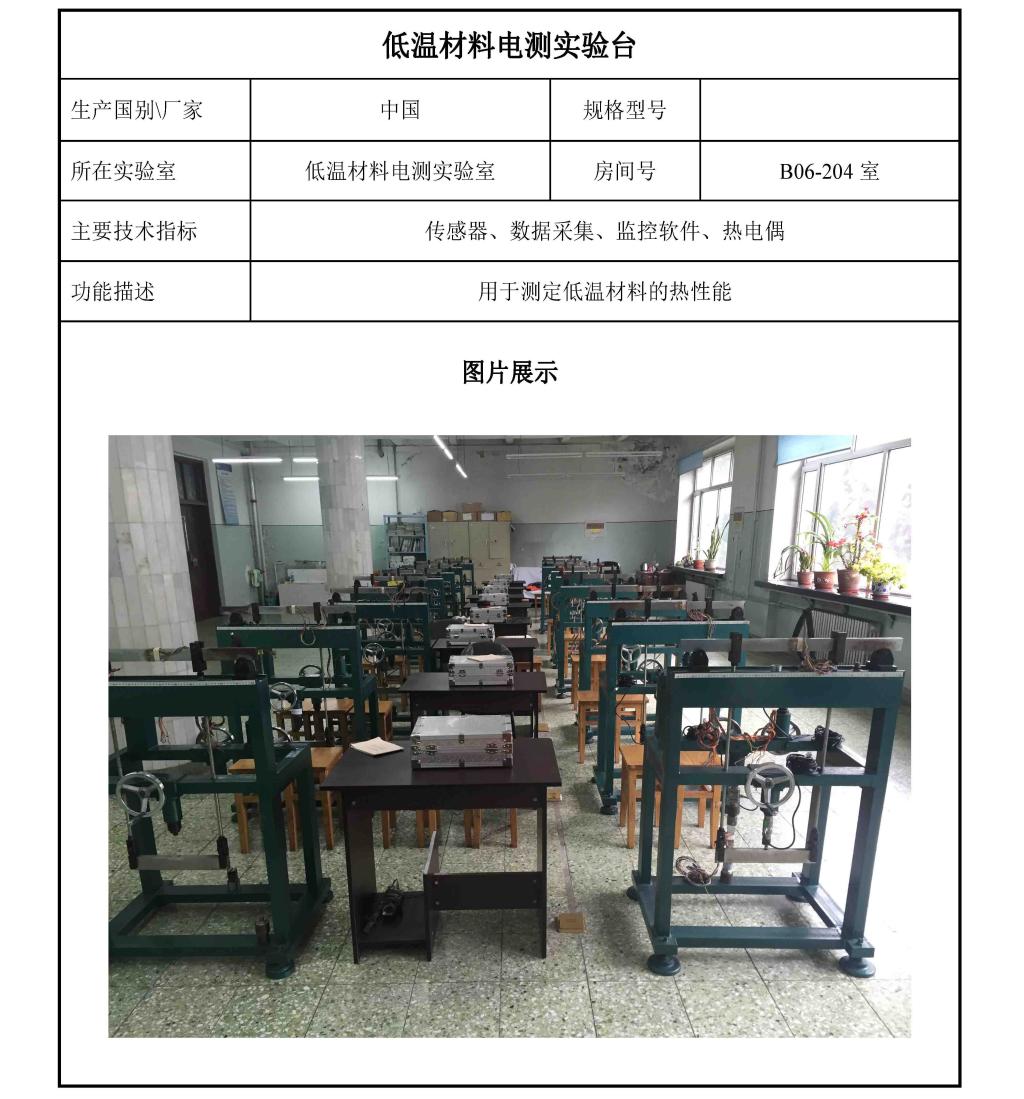 低温材料电测实验台

| 生产国别\厂家 | 中国 | 规格型号 | |
|---|---|---|---|
| 所在实验室 | 低温材料电测实验室 | 房间号 | B06-204 室 |
| 主要技术指标 | 传感器、数据采集、监控软件、热电偶 | | |
| 功能描述 | 用于测定低温材料的热性能 | | |

图片展示